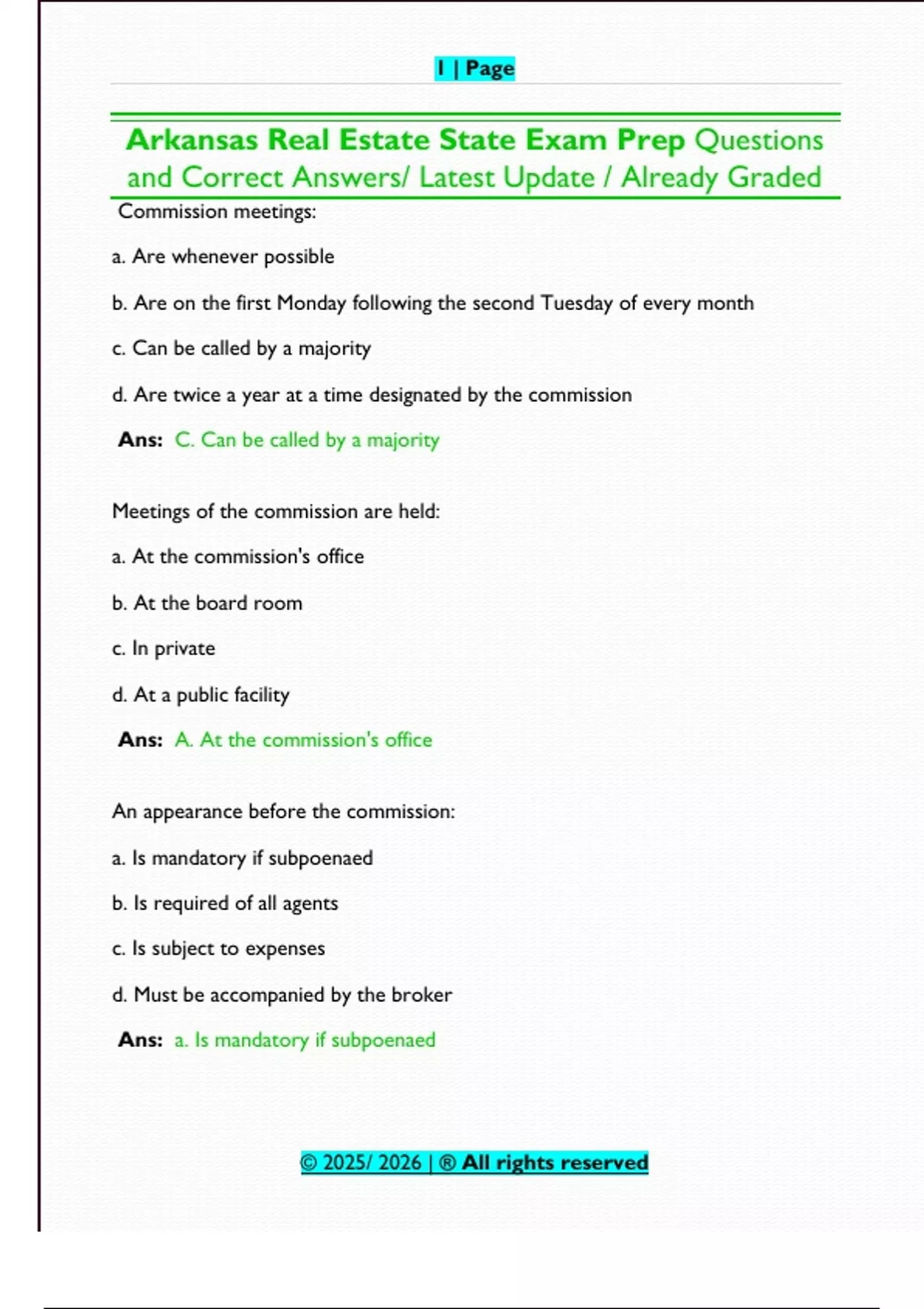 1 | Page

Arkansas Real Estate State Exam Prep Questions and Correct Answers/ Latest Update / Already Graded

Commission meetings:

a. Are whenever possible

b. Are on the first Monday following the second Tuesday of every month

c. Can be called by a majority

d. Are twice a year at a time designated by the commission

Ans: C. Can be called by a majority

Meetings of the commission are held:

a. At the commission's office

b. At the board room

c. In private

d. At a public facility

Ans: A. At the commission's office

An appearance before the commission:

a. Is mandatory if subpoenaed

b. Is required of all agents

c. Is subject to expenses

d. Must be accompanied by the broker

Ans: a. Is mandatory if subpoenaed

© 2025/ 2026 | ® All rights reserved